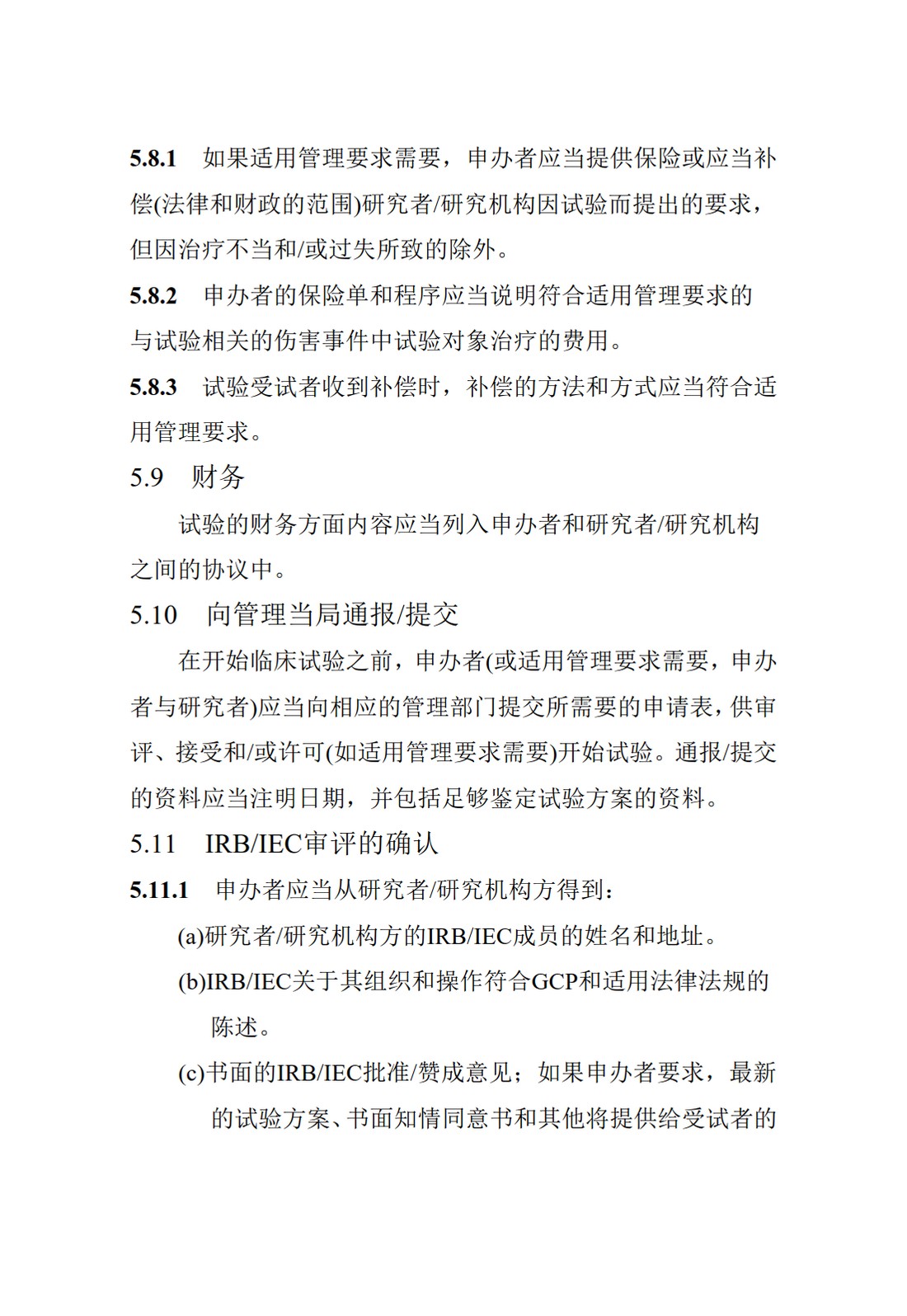 5.8.1　如果适用管理要求需要，申办者应当提供保险或应当补偿(法律和财政的范围)研究者/研究机构因试验而提出的要求，但因治疗不当和/或过失所致的除外。

5.8.2　申办者的保险单和程序应当说明符合适用管理要求的与试验相关的伤害事件中试验对象治疗的费用。

5.8.3　试验受试者收到补偿时，补偿的方法和方式应当符合适用管理要求。

5.9　财务

试验的财务方面内容应当列入申办者和研究者/研究机构之间的协议中。

5.10　向管理当局通报/提交

在开始临床试验之前，申办者(或适用管理要求需要，申办者与研究者)应当向相应的管理部门提交所需要的申请表，供审评、接受和/或许可(如适用管理要求需要)开始试验。通报/提交的资料应当注明日期，并包括足够鉴定试验方案的资料。

5.11　IRB/IEC审评的确认

5.11.1　申办者应当从研究者/研究机构方得到：

(a)研究者/研究机构方的IRB/IEC成员的姓名和地址。

(b)IRB/IEC关于其组织和操作符合GCP和适用法律法规的陈述。

(c)书面的IRB/IEC批准/赞成意见；如果申办者要求，最新的试验方案、书面知情同意书和其他将提供给受试者的